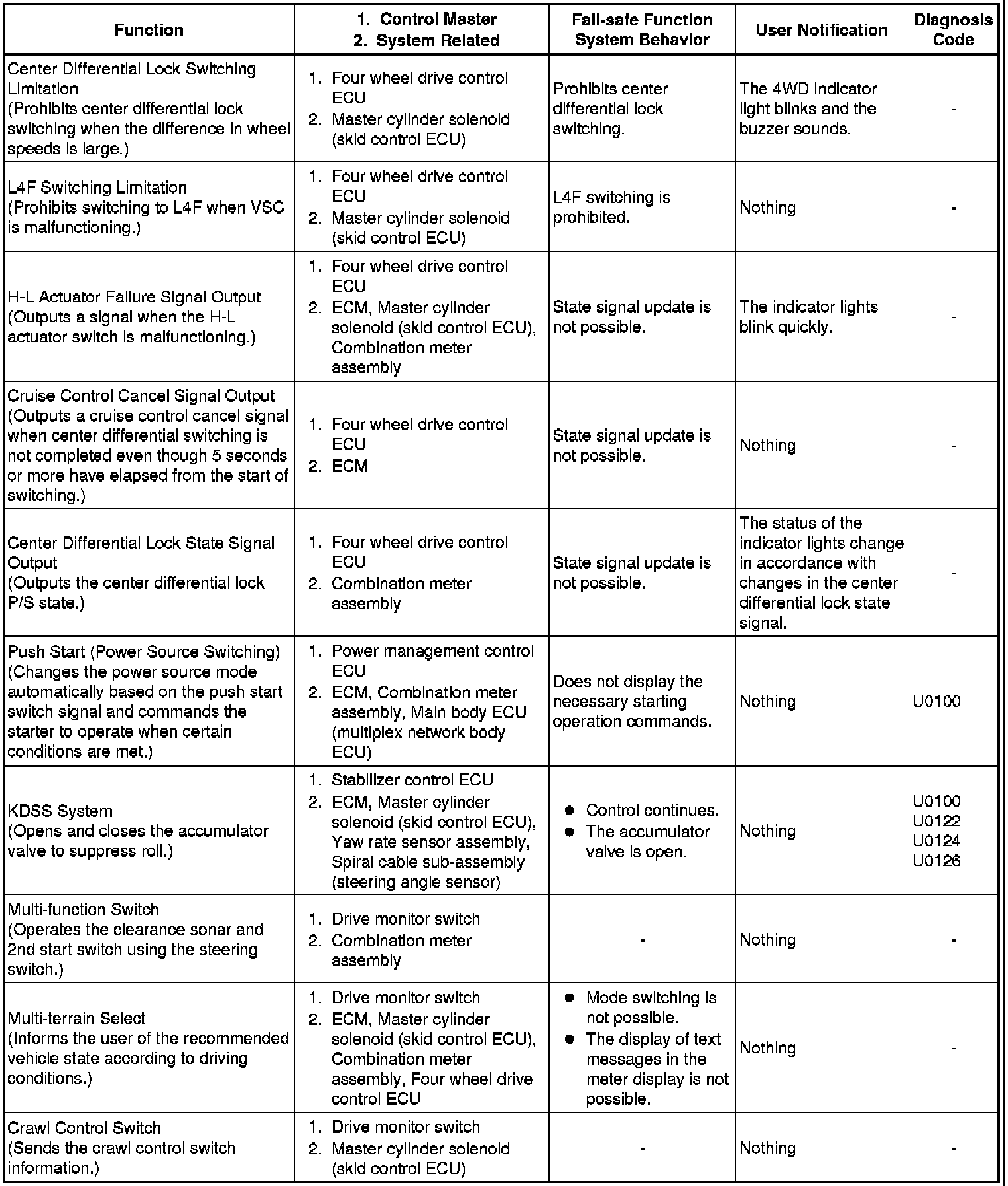 | Function | 1. Control Master 2. System Related | Fail-safe Function System Behavior | User Notification | Diagnosis Code |
|---|---|---|---|---|
| Center Differential Lock Switching Limitation (Prohibits center differential lock switching when the difference in wheel speeds is large.) | 1. Four wheel drive control ECU 2. Master cylinder solenoid (skid control ECU) | Prohibits center differential lock switching. | The 4WD indicator light blinks and the buzzer sounds. | - |
| L4F Switching Limitation (Prohibits switching to L4F when VSC is malfunctioning.) | 1. Four wheel drive control ECU 2. Master cylinder solenoid (skid control ECU) | L4F switching is prohibited. | Nothing | - |
| H-L Actuator Failure Signal Output (Outputs a signal when the H-L actuator switch is malfunctioning.) | 1. Four wheel drive control ECU 2. ECM, Master cylinder solenoid (skid control ECU), Combination meter assembly | State signal update is not possible. | The indicator lights blink quickly. | - |
| Cruise Control Cancel Signal Output (Outputs a cruise control cancel signal when center differential switching is not completed even though 5 seconds or more have elapsed from the start of switching.) | 1. Four wheel drive control ECU 2. ECM | State signal update is not possible. | Nothing | - |
| Center Differential Lock State Signal Output (Outputs the center differential lock P/S state.) | 1. Four wheel drive control ECU 2. Combination meter assembly | State signal update is not possible. | The status of the indicator lights change in accordance with changes in the center differential lock state signal. | - |
| Push Start (Power Source Switching) (Changes the power source mode automatically based on the push start switch signal and commands the starter to operate when certain conditions are met.) | 1. Power management control ECU 2. ECM, Combination meter assembly, Main body ECU (multiplex network body ECU) | Does not display the necessary starting operation commands. | Nothing | U0100 |
| KDSS System (Opens and closes the accumulator valve to suppress roll.) | 1. Stabilizer control ECU 2. ECM, Master cylinder solenoid (skid control ECU), Yaw rate sensor assembly, Spiral cable sub-assembly (steering angle sensor) | ● Control continues. ● The accumulator valve is open. | Nothing | U0100 U0122 U0124 U0126 |
| Multi-function Switch (Operates the clearance sonar and 2nd start switch using the steering switch.) | 1. Drive monitor switch 2. Combination meter assembly | - | Nothing | - |
| Multi-terrain Select (Informs the user of the recommended vehicle state according to driving conditions.) | 1. Drive monitor switch 2. ECM, Master cylinder solenoid (skid control ECU), Combination meter assembly, Four wheel drive control ECU | ● Mode switching is not possible. ● The display of text messages in the meter display is not possible. | Nothing | - |
| Crawl Control Switch (Sends the crawl control switch information.) | 1. Drive monitor switch 2. Master cylinder solenoid (skid control ECU) | - | Nothing | - |